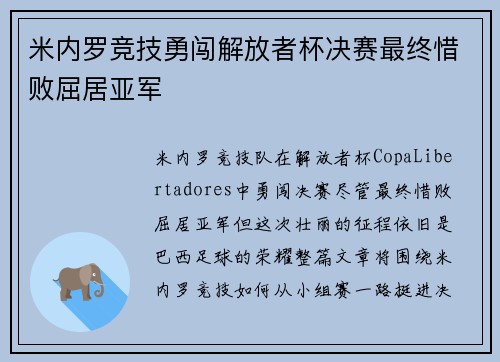 米内罗竞技勇闯解放者杯决赛最终惜败屈居亚军

米内罗竞技队在解放者杯CopaLibertadores中勇闯决赛尽管最终惜败屈居亚军但这次壮丽的征程依旧是巴西足球的荣耀整篇文章将围绕米内罗竞技如何从小组赛一路挺进决